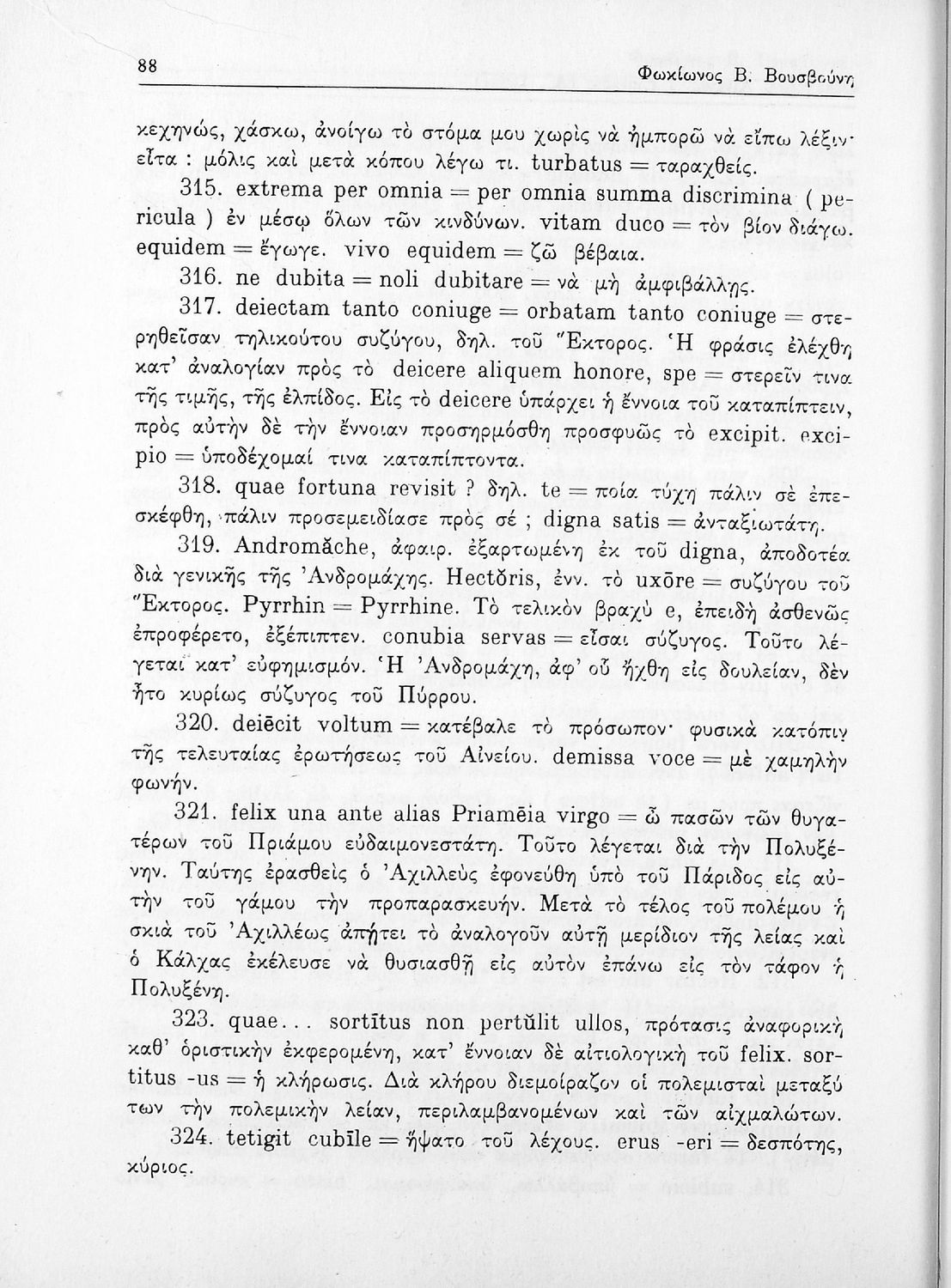 88 Φωκίωνος Β. Βουσβούνη

κεχηνώς, χάσκω, ἀνοίγω τὸ στόμα μου χωρὶς νὰ ἠμπορῶ νὰ εἴπω λέξιν· εἶτα : μόλις καὶ μετὰ κόπου λέγω τι. turbatus = ταραχθείς.

315. extrema per omnia = per omnia summa discrimina ( pericula ) ἐν μέσῳ ὅλων τῶν κινδύνων. vitam duco = τὸν βίον διάγω. equidem = ἔγωγε. vivo equidem = ζῶ βέβαια.

316. ne dubita = noli dubitare = νὰ μὴ ἀμφιβάλλῃς.

317. deiectam tanto coniuge = orbatam tanto coniuge = στερηθεῖσαν τηλικούτου συζύγου, δηλ. τοῦ Ἕκτορος. Ἡ φράσις ἐλέχθη κατ' ἀναλογίαν πρὸς τὸ deicere aliquem honore, spe = στερεῖν τινα τῆς τιμῆς, τῆς ἐλπίδος. Εἰς τὸ deicere ὑπάρχει ἡ ἔννοια τοῦ καταπίπτειν, πρὸς αὐτὴν δὲ τὴν ἔννοιαν προσηρμόσθη προσφυῶς τὸ excipit. excipio = ὑποδέχομαί τινα καταπίπτοντα.

318. quae fortuna revisit ? δηλ. te = ποία τύχη πάλιν σὲ ἐπεσκέφθη, πάλιν προσεμειδίασε πρὸς σέ ; digna satis = ἀνταξιωτάτη.

319. Andromăche, ἀφαιρ. ἐξαρτωμένη ἐκ τοῦ digna, ἀποδοτέα διὰ γενικῆς τῆς Ἀνδρομάχης. Hectŏris, ἐνν. τὸ uxōre = συζύγου τοῦ Ἕκτορος. Pyrrhin = Pyrrhine. Τὸ τελικὸν βραχὺ e, ἐπειδὴ ἀσθενῶς ἐπροφέρετο, ἐξέπιπτεν. conubia servas = εἶσαι σύζυγος. Τοῦτο λέγεται κατ' εὐφημισμόν. Ἡ Ἀνδρομάχη, ἀφ' οὗ ἤχθη εἰς δουλείαν, δὲν ἦτο κυρίως σύζυγος τοῦ Πύρρου.

320. deiēcit voltum = κατέβαλε τὸ πρόσωπον· φυσικὰ κατόπιν τῆς τελευταίας ἐρωτήσεως τοῦ Αἰνείου. demissa voce = μὲ χαμηλὴν φωνήν.

321. felix una ante alias Priamēia virgo = ὦ πασῶν τῶν θυγατέρων τοῦ Πριάμου εὐδαιμονεστάτη. Τοῦτο λέγεται διὰ τὴν Πολυξένην. Ταύτης ἐρασθεὶς ὁ Ἀχιλλεὺς ἐφονεύθη ὑπὸ τοῦ Πάριδος εἰς αὐτὴν τοῦ γάμου τὴν προπαρασκευήν. Μετὰ τὸ τέλος τοῦ πολέμου ἡ σκιὰ τοῦ Ἀχιλλέως ἀπῄτει τὸ ἀναλογοῦν αὐτῇ μερίδιον τῆς λείας καὶ ὁ Κάλχας ἐκέλευσε νὰ θυσιασθῇ εἰς αὐτὸν ἐπάνω εἰς τὸν τάφον ἡ Πολυξένη.

323. quae... sortītus non pertŭlit ullos, πρότασις ἀναφορικὴ καθ' ὁριστικὴν ἐκφερομένη, κατ' ἔννοιαν δὲ αἰτιολογικὴ τοῦ felix. sortitus -us = ἡ κλήρωσις. Διὰ κλήρου διεμοίραζον οἱ πολεμισταὶ μεταξύ των τὴν πολεμικὴν λείαν, περιλαμβανομένων καὶ τῶν αἰχμαλώτων.

324. tetigit cubīle = ἥψατο τοῦ λέχους. erus -eri = δεσπότης, κύριος.